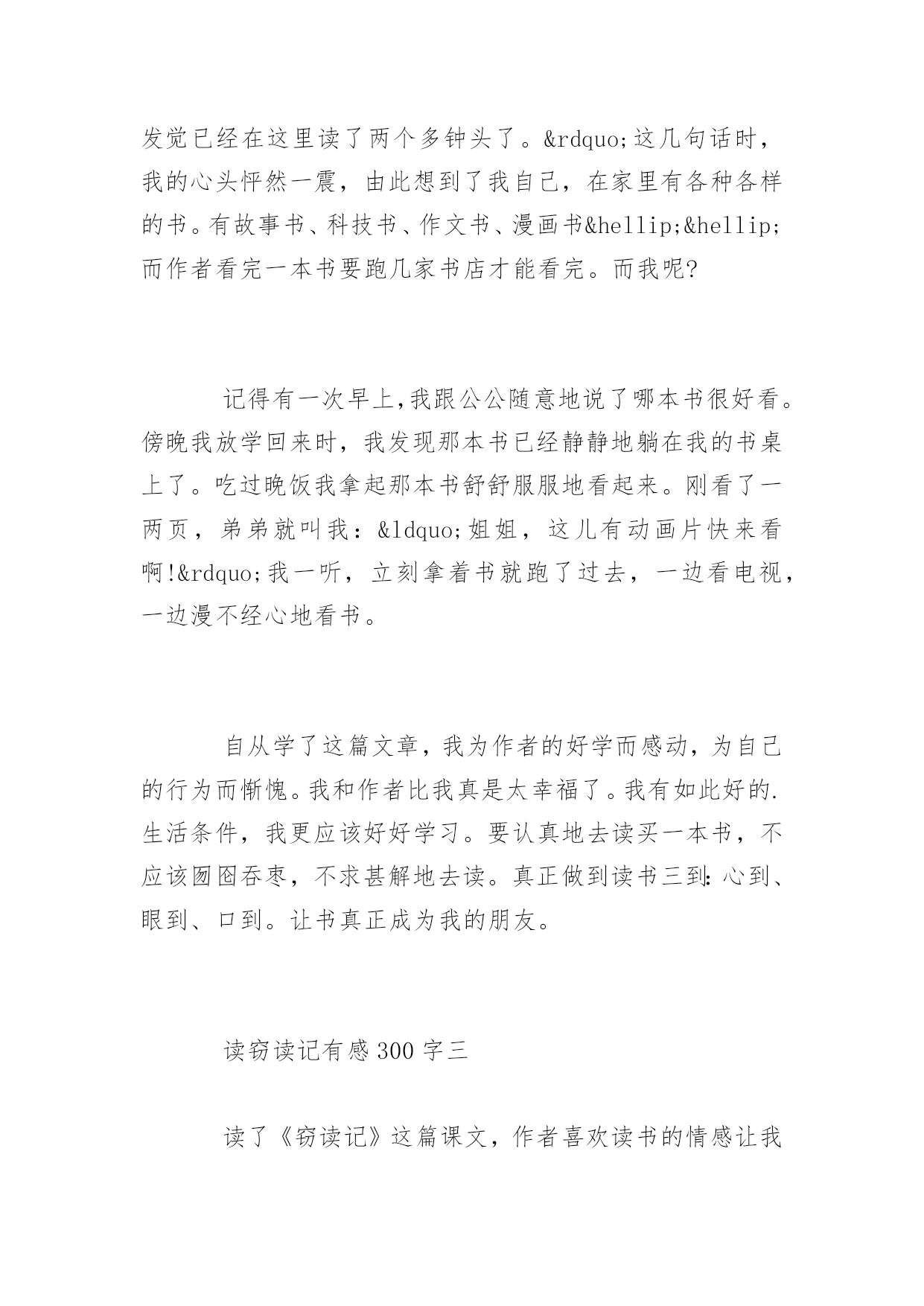 发觉已经在这里读了两个多钟头了。&rdquo;这几句话时，我的心头怦然一震，由此想到了我自己，在家里有各种各样的书。有故事书、科技书、作文书、漫画书&hellip;&hellip;而作者看完一本书要跑几家书店才能看完。而我呢?

记得有一次早上,我跟公公随意地说了哪本书很好看。傍晚我放学回来时，我发现那本书已经静静地躺在我的书桌上了。吃过晚饭我拿起那本书舒舒服服地看起来。刚看了一两页，弟弟就叫我：&ldquo;姐姐，这儿有动画片快来看啊!&rdquo;我一听，立刻拿着书就跑了过去，一边看电视，一边漫不经心地看书。

自从学了这篇文章，我为作者的好学而感动，为自己的行为而惭愧。我和作者比我真是太幸福了。我有如此好的.生活条件，我更应该好好学习。要认真地去读买一本书，不应该囫囵吞枣，不求甚解地去读。真正做到读书三到:心到、眼到、口到。让书真正成为我的朋友。

读窃读记有感300字三

读了《窃读记》这篇课文，作者喜欢读书的情感让我